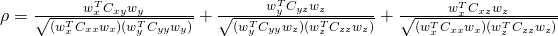 $\rho = \frac{w_x^T C_{xy} w_y}{\sqrt{(w_x^T C_{xx} w_x)(w_y^T C_{yy} w_y)}} + \frac{w_y^T C_{yz} w_z}{\sqrt{(w_y^T C_{yy} w_z)(w_z^T C_{zz} w_z)}} + \frac{w_x^T C_{xz} w_z}{\sqrt{(w_x^T C_{xx} w_x)(w_z^T C_{zz} w_z)}}$